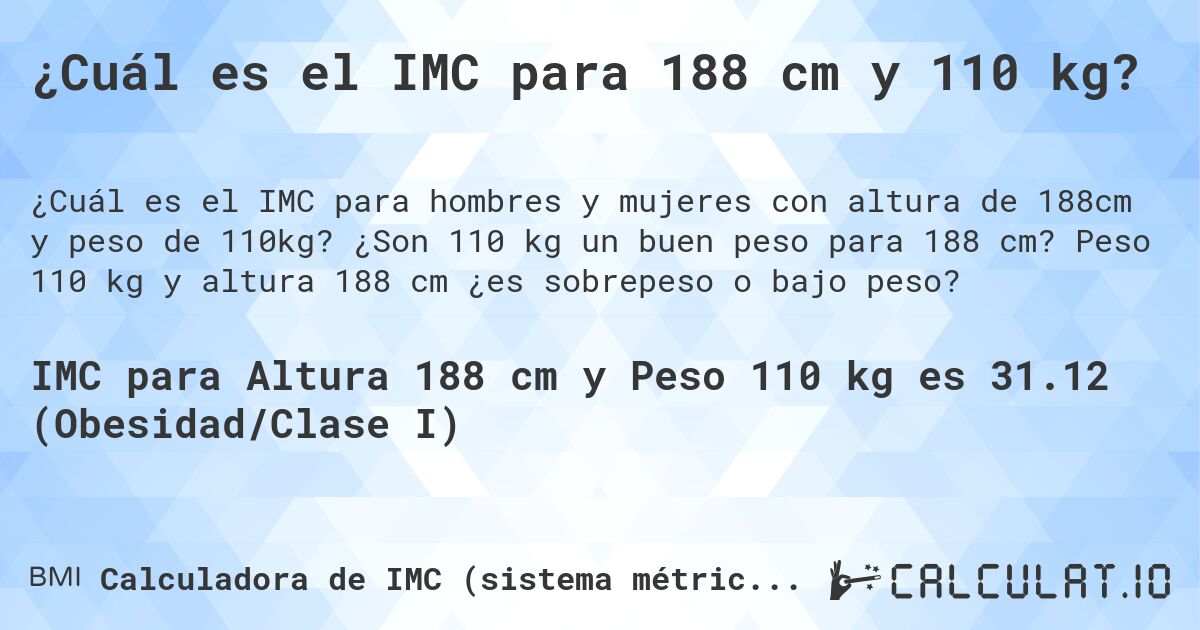 ¿Cuál es el IMC para 188 cm y 110 kg?

¿Cuál es el IMC para hombres y mujeres con altura de 188cm y peso de 110kg? ¿Son 110 kg un buen peso para 188 cm? Peso 110 kg y altura 188 cm ¿es sobrepeso o bajo peso?

IMC para Altura 188 cm y Peso 110 kg es 31.12 (Obesidad/Clase I)

BMI Calculadora de IMC (sistema métric...

CALCULAT.IO